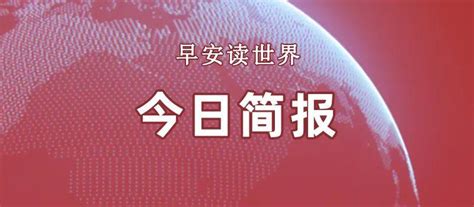 早安读世界

今日简报